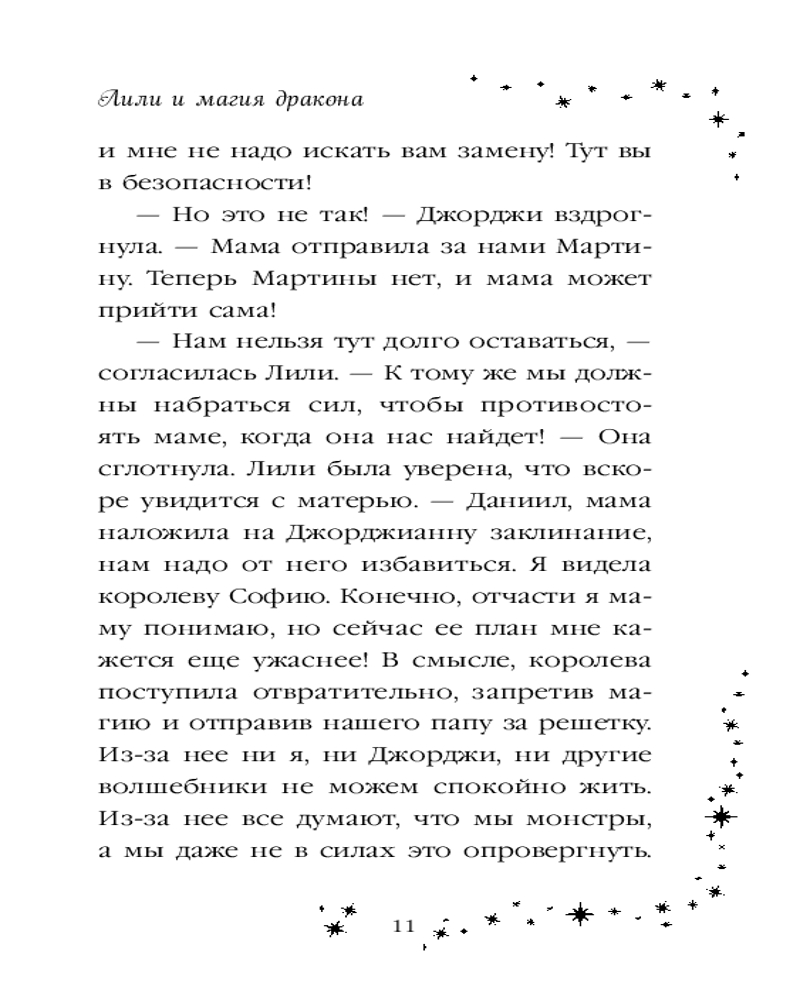 Лили и магия дракона

и мне не надо искать вам замену! Тут вы в безопасности!

— Но это не так! — Джорджи вздрогнула. — Мама отправила за нами Мартину. Теперь Мартины нет, и мама может прийти сама!

— Нам нельзя тут долго оставаться, — согласилась Лили. — К тому же мы должны набраться сил, чтобы противостоять маме, когда она нас найдет! — Она сглотнула. Лили была уверена, что вскоре увидится с матерью. — Даниил, мама наложила на Джорджианну заклинание, нам надо от него избавиться. Я видела королеву Софию. Конечно, отчасти я маму понимаю, но сейчас ее план мне кажется еще ужаснее! В смысле, королева поступила отвратительно, запретив магию и отправив нашего папу за решетку. Из-за нее ни я, ни Джорджи, ни другие волшебники не можем спокойно жить. Из-за нее все думают, что мы монстры, а мы даже не в силах это опровергнуть.

11